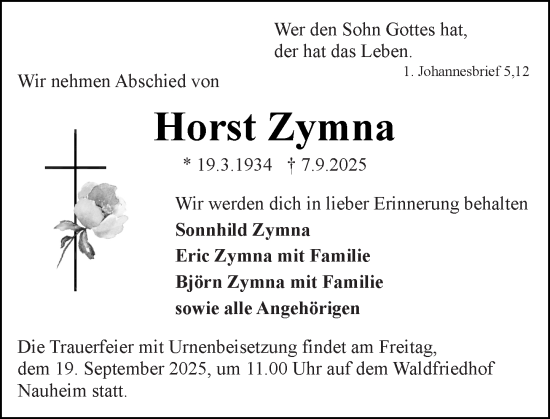 Wer den Sohn Gottes hat,
der hat das Leben.
1. Johannesbrief 5,12

Wir nehmen Abschied von

Horst Zymna

* 19.3.1934 † 7.9.2025

Wir werden dich in lieber Erinnerung behalten
Sonnhild Zymna
Eric Zymna mit Familie
Björn Zymna mit Familie
sowie alle Angehörigen

Die Trauerfeier mit Urnenbeisetzung findet am Freitag, dem 19. September 2025, um 11.00 Uhr auf dem Waldfriedhof Nauheim statt.